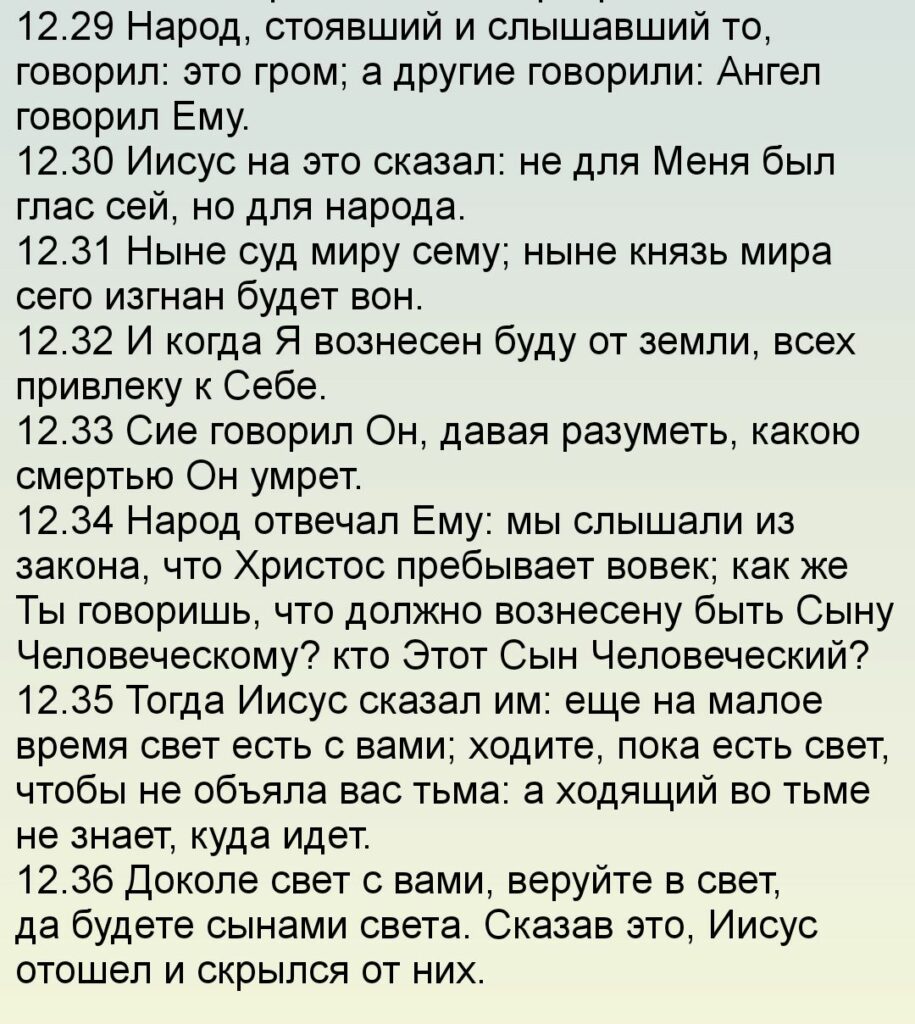 12.29 Народ, стоявший и слышавший то, говорил: это гром; а другие говорили: Ангел говорил Ему.
12.30 Иисус на это сказал: не для Меня был глас сей, но для народа.
12.31 Ныне суд миру сему; ныне князь мира сего изгнан будет вон.
12.32 И когда Я вознесен буду от земли, всех привлеку к Себе.
12.33 Сие говорил Он, давая разуметь, какою смертью Он умрет.
12.34 Народ отвечал Ему: мы слышали из закона, что Христос пребывает вовек; как же Ты говоришь, что должно вознесену быть Сыну Человеческому? кто Этот Сын Человеческий?
12.35 Тогда Иисус сказал им: еще на малое время свет есть с вами; ходите, пока есть свет, чтобы не объяла вас тьма: а ходящий во тьме не знает, куда идет.
12.36 Доколе свет с вами, веруйте в свет, да будете сынами света. Сказав это, Иисус отошел и скрылся от них.